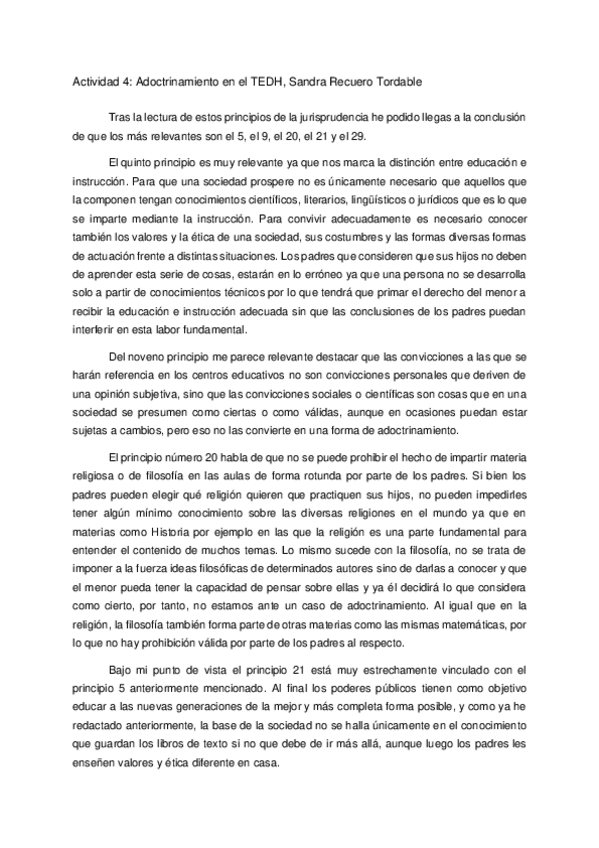 Actividad 4: Adoctrinamiento en el TEDH, Sandra Recuero Tordable

Tras la lectura de estos principios de la jurisprudencia he podido llegas a la conclusión de que los más relevantes son el 5, el 9, el 20, el 21 y el 29.

El quinto principio es muy relevante ya que nos marca la distinción entre educación e instrucción. Para que una sociedad prospere no es únicamente necesario que aquellos que la componen tengan conocimientos científicos, literarios, lingüísticos o jurídicos que es lo que se imparte mediante la instrucción. Para convivir adecuadamente es necesario conocer también los valores y la ética de una sociedad, sus costumbres y las formas diversas formas de actuación frente a distintas situaciones. Los padres que consideren que sus hijos no deben de aprender esta serie de cosas, estarán en lo erróneo ya que una persona no se desarrolla solo a partir de conocimientos técnicos por lo que tendrá que primar el derecho del menor a recibir la educación e instrucción adecuada sin que las conclusiones de los padres puedan interferir en esta labor fundamental.

Del noveno principio me parece relevante destacar que las convicciones a las que se harán referencia en los centros educativos no son convicciones personales que deriven de una opinión subjetiva, sino que las convicciones sociales o científicas son cosas que en una sociedad se presumen como ciertas o como válidas, aunque en ocasiones puedan estar sujetas a cambios, pero eso no las convierte en una forma de adoctrinamiento.

El principio número 20 habla de que no se puede prohibir el hecho de impartir materia religiosa o de filosofía en las aulas de forma rotunda por parte de los padres. Si bien los padres pueden elegir qué religión quieren que practiquen sus hijos, no pueden impedirles tener algún mínimo conocimiento sobre las diversas religiones en el mundo ya que en materias como Historia por ejemplo en las que la religión es una parte fundamental para entender el contenido de muchos temas. Lo mismo sucede con la filosofía, no se trata de imponer a la fuerza ideas filosóficas de determinados autores sino de darlas a conocer y que el menor pueda tener la capacidad de pensar sobre ellas y ya él decidirá lo que considera como cierto, por tanto, no estamos ante un caso de adoctrinamiento. Al igual que en la religión, la filosofía también forma parte de otras materias como las mismas matemáticas, por lo que no hay prohibición válida por parte de los padres al respecto.

Bajo mi punto de vista el principio 21 está muy estrechamente vinculado con el principio 5 anteriormente mencionado. Al final los poderes públicos tienen como objetivo educar a las nuevas generaciones de la mejor y más completa forma posible, y como ya he redactado anteriormente, la base de la sociedad no se halla únicamente en el conocimiento que guardan los libros de texto si no que debe de ir más allá, aunque luego los padres les enseñen valores y ética diferente en casa.